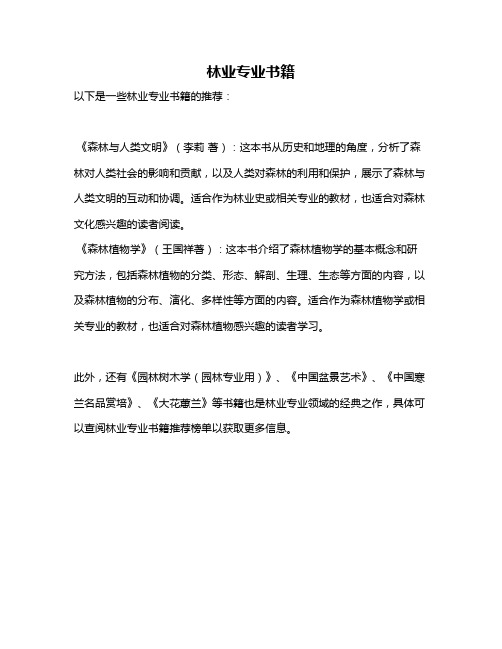 林业专业书籍

以下是一些林业专业书籍的推荐：

《森林与人类文明》（李莉 著）：这本书从历史和地理的角度，分析了森林对人类社会的影响和贡献，以及人类对森林的利用和保护，展示了森林与人类文明的互动和协调。适合作为林业史或相关专业的教材，也适合对森林文化感兴趣的读者阅读。
《森林植物学》（王国祥著）：这本书介绍了森林植物学的基本概念和研究方法，包括森林植物的分类、形态、解剖、生理、生态等方面的内容，以及森林植物的分布、演化、多样性等方面的内容。适合作为森林植物学或相关专业的教材，也适合对森林植物感兴趣的读者学习。

此外，还有《园林树木学（园林专业用）》、《中国盆景艺术》、《中国寒兰名品赏培》、《大花蕙兰》等书籍也是林业专业领域的经典之作，具体可以查阅林业专业书籍推荐榜单以获取更多信息。